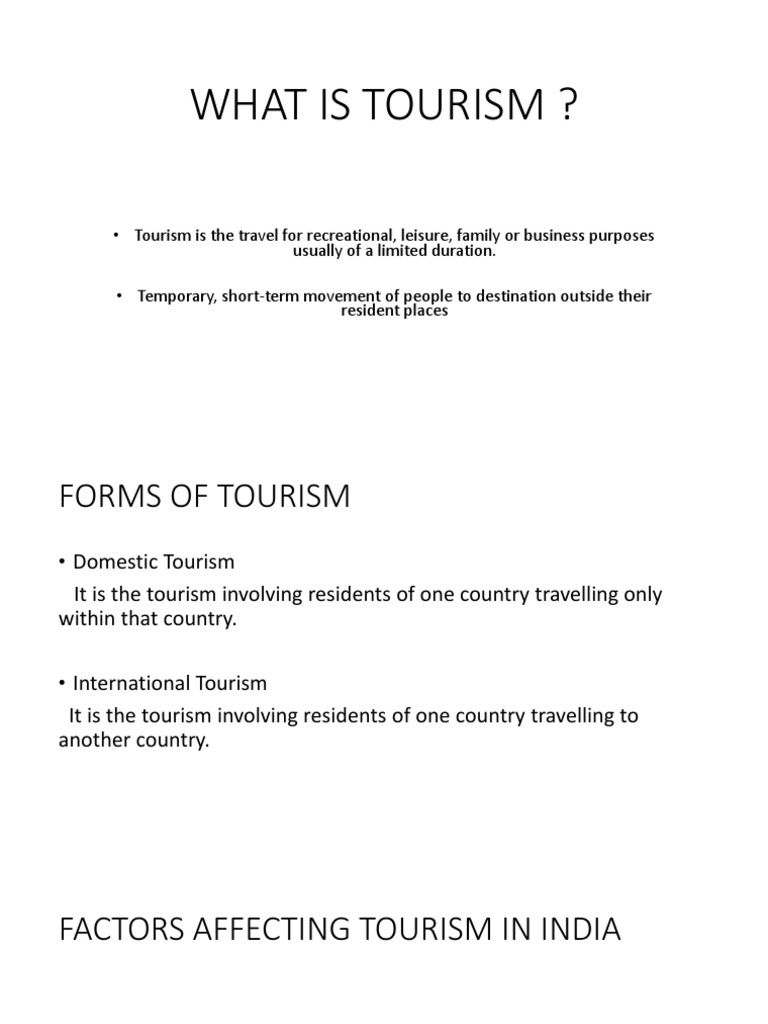 WHAT IS TOURISM ?

• Tourism is the travel for recreational, leisure, family or business purposes usually of a limited duration.

• Temporary, short-term movement of people to destination outside their resident places

FORMS OF TOURISM

• Domestic Tourism

It is the tourism involving residents of one country travelling only within that country.

• International Tourism

It is the tourism involving residents of one country travelling to another country.

FACTORS AFFECTING TOURISM IN INDIA